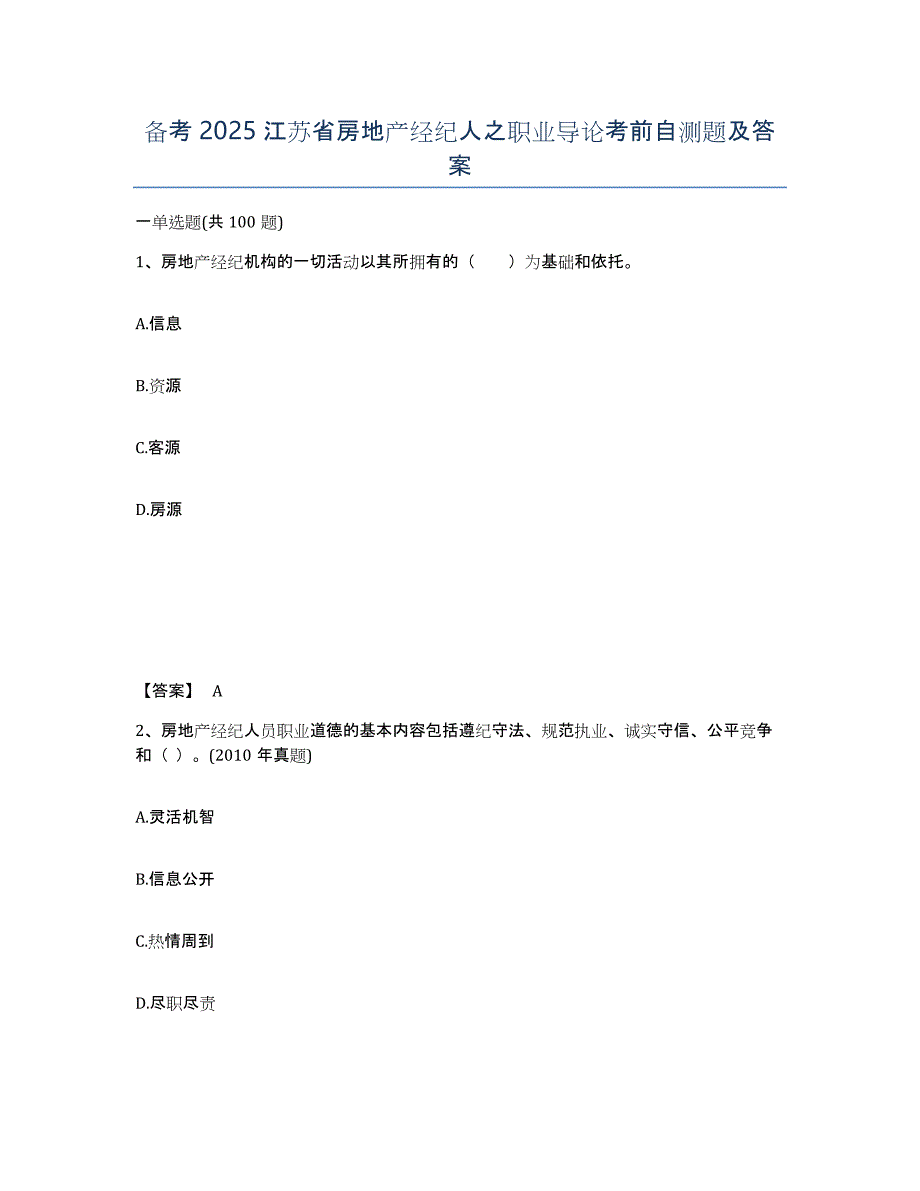 备考 2025 江苏省房地产经纪人之职业导论考前自测题及答案

一单选题(共 100 题)

1、房地产经纪机构的一切活动以其所拥有的（　　）为基础和依托。

A.信息

B.资源

C.客源

D.房源

【答案】 A

2、房地产经纪人员职业道德的基本内容包括遵纪守法、规范执业、诚实守信、公平竞争和（ ）。(2010 年真题)

A.灵活机智

B.信息公开

C.热情周到

D.尽职尽责